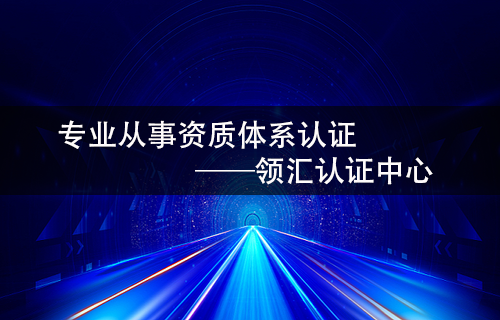 专业从事资质体系认证
——领汇认证中心